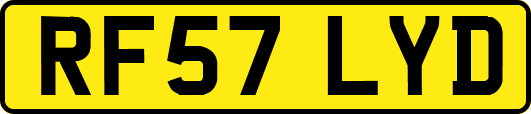 RF57 LYD